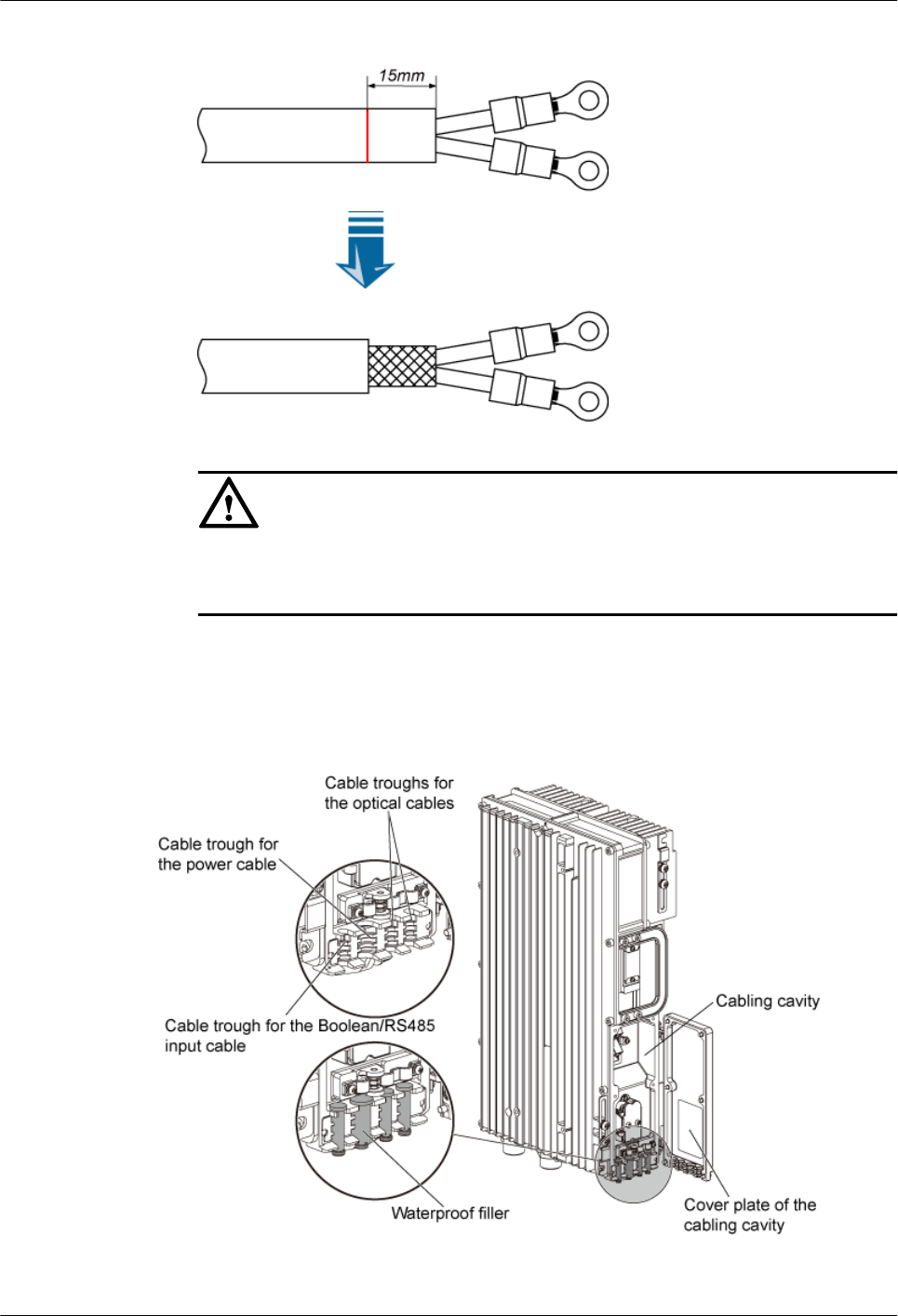 15mm

Cable troughs for the optical cables

Cable trough for the power cable

Cable trough for the Boolean/RS485 input cable

Cabling cavity

Waterproof filler

Cover plate of the cabling cavity